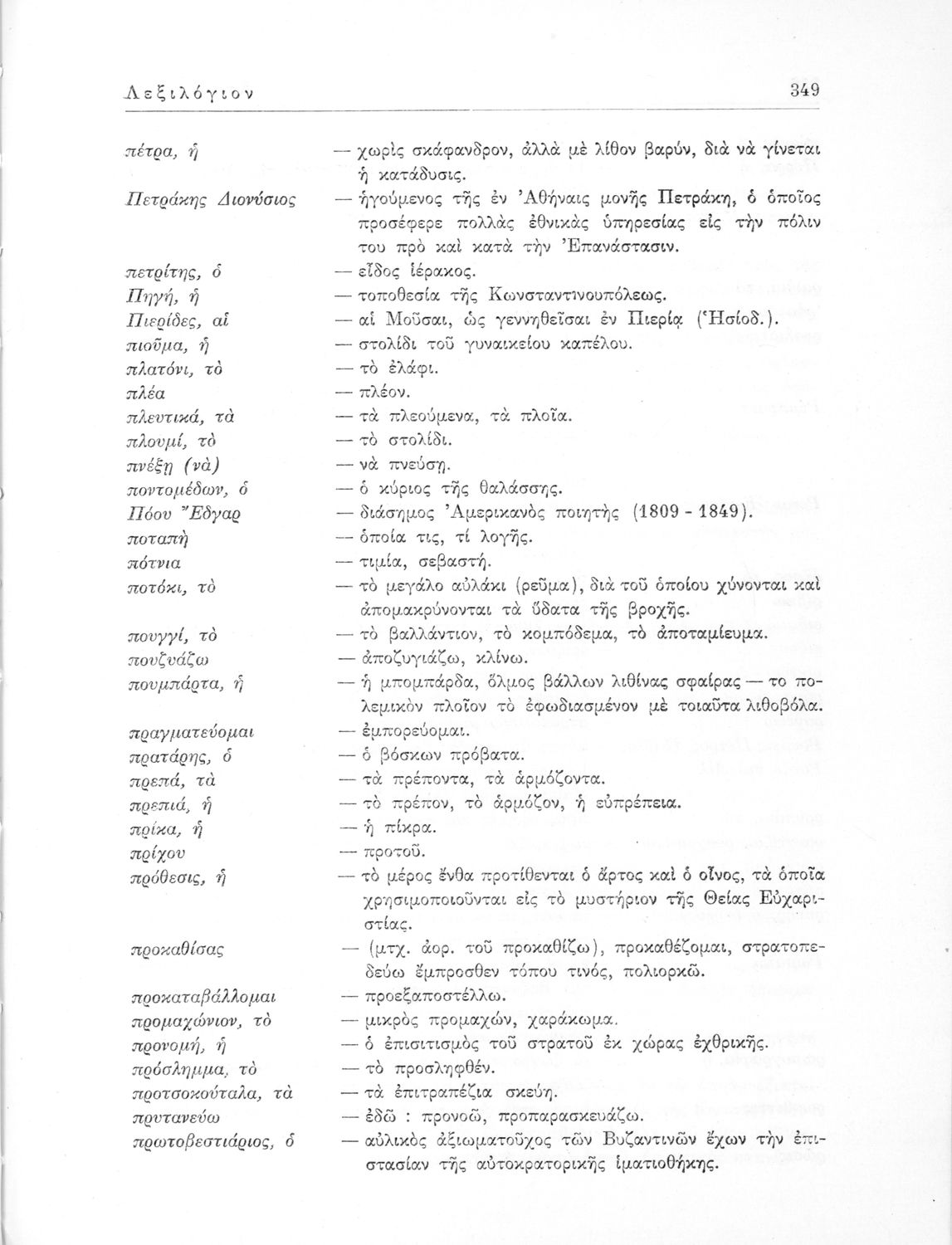 Λεξιλόγιον 349

πέτρα, ἡ — χωρὶς σκάφανδρον, ἀλλὰ μὲ λίθον βαρύν, διὰ νὰ γίνεται ἡ κατάδυσις.

Πετράκης Διονύσιος — ἡγούμενος τῆς ἐν Ἀθήναις μονῆς Πετράκη, ὁ ὁποῖος προσέφερε πολλὰς ἐθνικὰς ὑπηρεσίας εἰς τὴν πόλιν του πρὸ καὶ κατὰ τὴν Ἐπανάστασιν.

πετρίτης, ὁ — εἶδος ἱέρακος.

Πηγή, ἡ — τοποθεσία τῆς Κωνσταντινουπόλεως.

Πιερίδες, αἱ — αἱ Μοῦσαι, ὡς γεννηθεῖσαι ἐν Πιερίᾳ (Ἡσίοδ.).

πιοῦμα, ἡ — στολίδι τοῦ γυναικείου καπέλου.

πλατόνι, τὸ — τὸ ἐλάφι.

πλέα — πλέον.

πλευτικά, τὰ — τὰ πλεούμενα, τὰ πλοῖα.

πλουμί, τὸ — τὸ στολίδι.

πνέξῃ (νὰ) — νὰ πνεύσῃ.

ποντομέδων, ὁ — ὁ κύριος τῆς θαλάσσης.

Πόου Ἔδγαρ — διάσημος Ἀμερικανὸς ποιητὴς (1809 - 1849).

ποταπὴ — ὁποία τις, τί λογῆς.

πότνια — τιμία, σεβαστή.

ποτόκι, τὸ — τὸ μεγάλο αὐλάκι (ρεῦμα), διὰ τοῦ ὁποίου χύνονται καὶ ἀπομακρύνονται τὰ ὕδατα τῆς βροχῆς.

πουγγί, τὸ — τὸ βαλλάντιον, τὸ κομπόδεμα, τὸ ἀποταμίευμα.

πουζνάζω — ἀποζυγιάζω, κλίνω.

πουμπάρτα, ἡ — ἡ μπομπάρδα, ὅλμος βάλλων λιθίνας σφαίρας — το πολεμικὸν πλοῖον τὸ ἐφωδιασμένον μὲ τοιαῦτα λιθοβόλα.

πραγματεύομαι — ἐμπορεύομαι.

πρατάρης, ὁ — ὁ βόσκων πρόβατα.

πρεπά, τὰ — τὰ πρέποντα, τὰ ἁρμόζοντα.

πρεπιά, ἡ — τὸ πρέπον, τὸ ἁρμόζον, ἡ εὐπρέπεια.

πρίκα, ἡ — ἡ πίκρα.

πρίχου — προτοῦ.

πρόθεσις, ἡ — τὸ μέρος ἔνθα προτίθενται ὁ ἄρτος καὶ ὁ οἶνος, τὰ ὁποῖα χρησιμοποιοῦνται εἰς τὸ μυστήριον τῆς Θείας Εὐχαριστίας.

προκαθίσας — (μτχ. ἀορ. τοῦ προκαθίζω), προκαθέζομαι, στρατοπεδεύω ἔμπροσθεν τόπου τινός, πολιορκῶ.

προκαταβάλλομαι — προεξαποστέλλω.

προμαχώνιον, τὸ — μικρὸς προμαχών, χαράκωμα.

προνομή, ἡ — ὁ ἐπισιτισμὸς τοῦ στρατοῦ ἐκ χώρας ἐχθρικῆς.

πρόσλημμα, τὸ — τὸ προσληφθέν.

προτσοκούταλα, τὰ — τὰ ἐπιτραπέζια σκεύη.

πρυτανεύω — ἐδῶ : προνοῶ, προπαρασκευάζω.

πρωτοβεστιάριος, ὁ — αὐλικὸς ἀξιωματοῦχος τῶν Βυζαντινῶν ἔχων τὴν ἐπιστασίαν τῆς αὐτοκρατορικῆς ἱματιοθήκης.